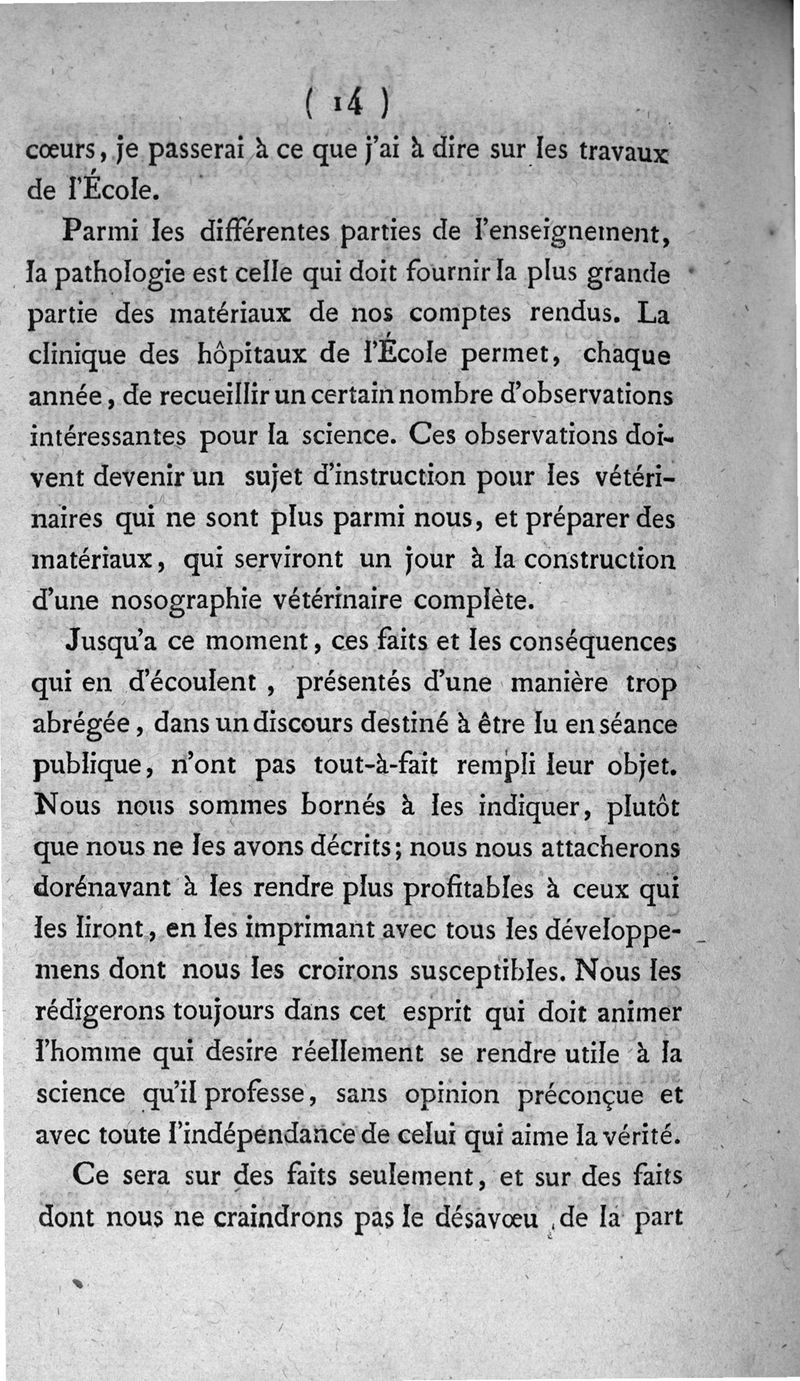 ( 14 )

cœurs, je passerai à ce que j'ai à dire sur les travaux de l'École.

Parmi les différentes parties de l'enseignement, la pathologie est celle qui doit fournir la plus grande partie des matériaux de nos comptes rendus. La clinique des hôpitaux de l'École permet, chaque année, de recueillir un certain nombre d'observations intéressantes pour la science. Ces observations doivent devenir un sujet d'instruction pour les vétérinaires qui ne sont plus parmi nous, et préparer des matériaux, qui serviront un jour à la construction d'une nosographie vétérinaire complète.

Jusqu'a ce moment, ces faits et les conséquences qui en d'écoulent, présentés d'une manière trop abrégée, dans un discours destiné à être lu en séance publique, n'ont pas tout-à-fait rempli leur objet. Nous nous sommes bornés à les indiquer, plutôt que nous ne les avons décrits; nous nous attacherons dorénavant à les rendre plus profitables à ceux qui les liront, en les imprimant avec tous les développemens dont nous les croirons susceptibles. Nous les rédigerons toujours dans cet esprit qui doit animer l'homme qui desire réellement se rendre utile à la science qu'il professe, sans opinion préconçue et avec toute l'indépendance de celui qui aime la vérité.

Ce sera sur des faits seulement, et sur des faits dont nous ne craindrons pas le désavœu de la part